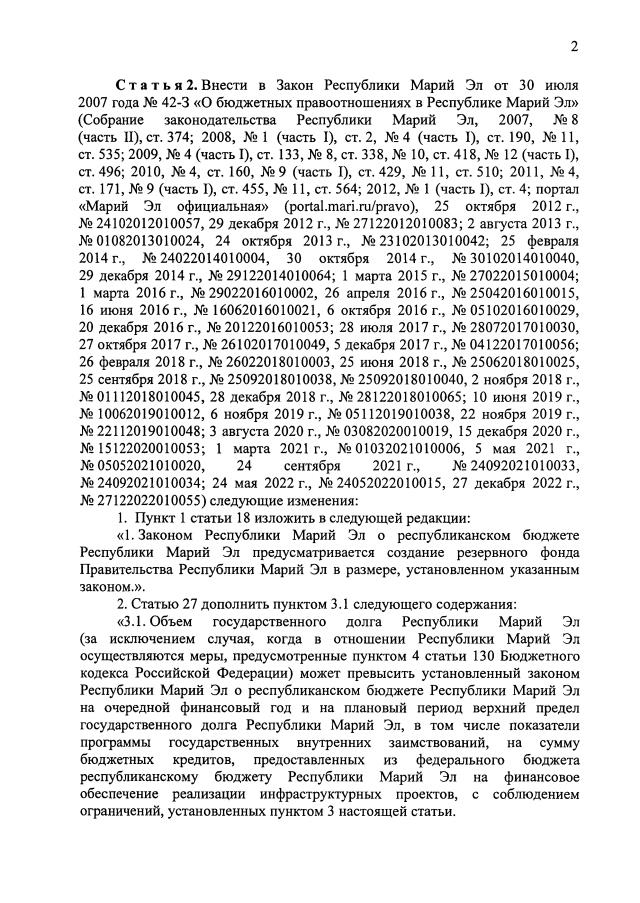 2

Статья 2. Внести в Закон Республики Марий Эл от 30 июля 2007 года № 42-З «О бюджетных правоотношениях в Республике Марий Эл» (Собрание законодательства Республики Марий Эл, 2007, № 8 (часть II), ст. 374; 2008, № 1 (часть I), ст. 2, № 4 (часть I), ст. 190, № 11, ст. 535; 2009, № 4 (часть I), ст. 133, № 8, ст. 338, № 10, ст. 418, № 12 (часть I), ст. 496; 2010, № 4, ст. 160, № 9 (часть I), ст. 429, № 11, ст. 510; 2011, № 4, ст. 171, № 9 (часть I), ст. 455, № 11, ст. 564; 2012, № 1 (часть I), ст. 4; портал «Марий Эл официальная» (portal.mari.ru/pravo), 25 октября 2012 г., № 24102012010057, 29 декабря 2012 г., № 27122012010083; 2 августа 2013 г., № 01082013010024, 24 октября 2013 г., № 23102013010042; 25 февраля 2014 г., № 24022014010004, 30 октября 2014 г., № 30102014010040, 29 декабря 2014 г., № 29122014010064; 1 марта 2015 г., № 27022015010004; 1 марта 2016 г., № 29022016010002, 26 апреля 2016 г., № 25042016010015, 16 июня 2016 г., № 16062016010021, 6 октября 2016 г., № 05102016010029, 20 декабря 2016 г., № 20122016010053; 28 июля 2017 г., № 28072017010030, 27 октября 2017 г., № 26102017010049, 5 декабря 2017 г., № 04122017010056; 26 февраля 2018 г., № 26022018010003, 25 июня 2018 г., № 25062018010025, 25 сентября 2018 г., № 25092018010038, № 25092018010040, 2 ноября 2018 г., № 01112018010045, 28 декабря 2018 г., № 28122018010065; 10 июня 2019 г., № 10062019010012, 6 ноября 2019 г., № 05112019010038, 22 ноября 2019 г., № 22112019010048; 3 августа 2020 г., № 03082020010019, 15 декабря 2020 г., № 15122020010053; 1 марта 2021 г., № 01032021010006, 5 мая 2021 г., № 05052021010020, 24 сентября 2021 г., № 24092021010033, № 24092021010034; 24 мая 2022 г., № 24052022010015, 27 декабря 2022 г., № 27122022010055) следующие изменения:

1. Пункт 1 статьи 18 изложить в следующей редакции:

«1. Законом Республики Марий Эл о республиканском бюджете Республики Марий Эл предусматривается создание резервного фонда Правительства Республики Марий Эл в размере, установленном указанным законом.».

2. Статью 27 дополнить пунктом 3.1 следующего содержания:

«3.1. Объем государственного долга Республики Марий Эл (за исключением случая, когда в отношении Республики Марий Эл осуществляются меры, предусмотренные пунктом 4 статьи 130 Бюджетного кодекса Российской Федерации) может превысить установленный законом Республики Марий Эл о республиканском бюджете Республики Марий Эл на очередной финансовый год и на плановый период верхний предел государственного долга Республики Марий Эл, в том числе показатели программы государственных внутренних заимствований, на сумму бюджетных кредитов, предоставленных из федерального бюджета республиканскому бюджету Республики Марий Эл на финансовое обеспечение реализации инфраструктурных проектов, с соблюдением ограничений, установленных пунктом 3 настоящей статьи.